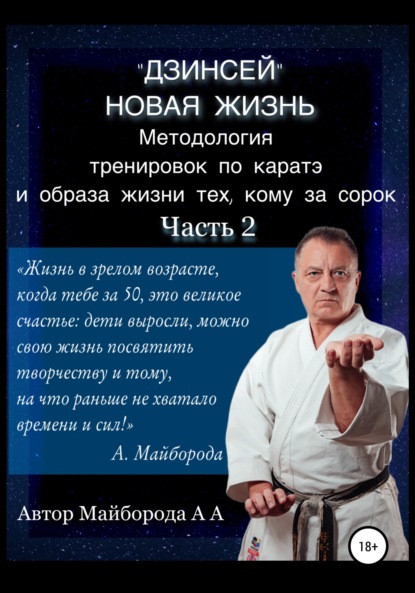 "ДЗИНСЕЙ"
НОВАЯ ЖИЗНЬ
Методология тренировок по каратэ и образа жизни тех, кому за сорок
Часть 2

«Жизнь в зрелом возрасте, когда тебе за 50, это великое счастье: дети выросли, можно свою жизнь посвятить творчеству и тому, на что раньше не хватало времени и сил!»
А. Майборода

Автор Майборода А А

18+